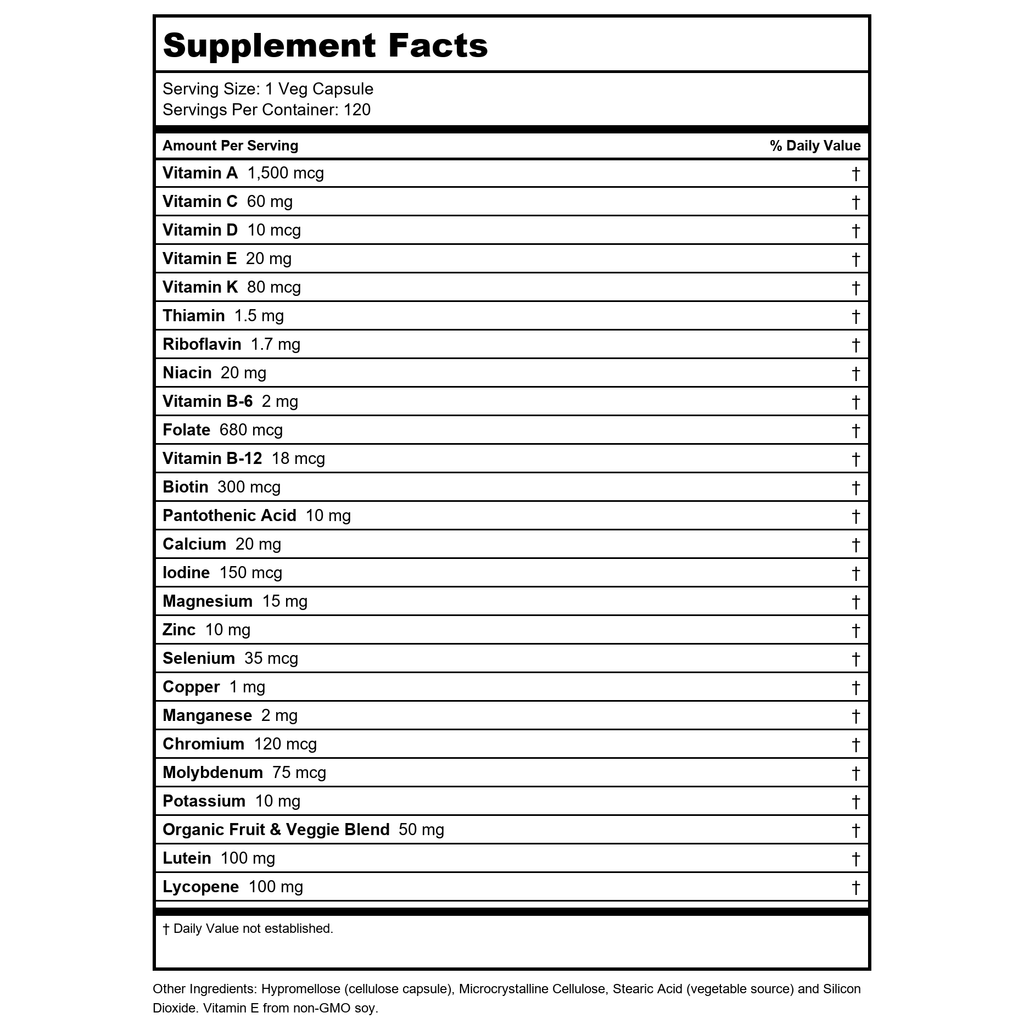 Supplement Facts

Serving Size: 1 Veg Capsule
Servings Per Container: 120

| Amount Per Serving | % Daily Value |
|---|---|
| Vitamin A 1,500 mcg | † |
| Vitamin C 60 mg | † |
| Vitamin D 10 mcg | † |
| Vitamin E 20 mg | † |
| Vitamin K 80 mcg | † |
| Thiamin 1.5 mg | † |
| Riboflavin 1.7 mg | † |
| Niacin 20 mg | † |
| Vitamin B-6 2 mg | † |
| Folate 680 mcg | † |
| Vitamin B-12 18 mcg | † |
| Biotin 300 mcg | † |
| Pantothenic Acid 10 mg | † |
| Calcium 20 mg | † |
| Iodine 150 mcg | † |
| Magnesium 15 mg | † |
| Zinc 10 mg | † |
| Selenium 35 mcg | † |
| Copper 1 mg | † |
| Manganese 2 mg | † |
| Chromium 120 mcg | † |
| Molybdenum 75 mcg | † |
| Potassium 10 mg | † |
| Organic Fruit & Veggie Blend 50 mg | † |
| Lutein 100 mg | † |
| Lycopene 100 mg | † |

† Daily Value not established.

Other Ingredients: Hypromellose (cellulose capsule), Microcrystalline Cellulose, Stearic Acid (vegetable source) and Silicon Dioxide. Vitamin E from non-GMO soy.